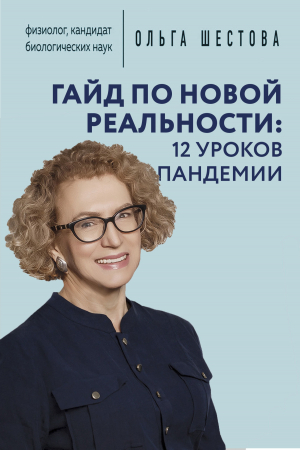 физиолог, кандидат биологических наук

ОЛЬГА ШЕСТОВА

ГАЙД ПО НОВОЙ РЕАЛЬНОСТИ: 12 УРОКОВ ПАНДЕМИИ